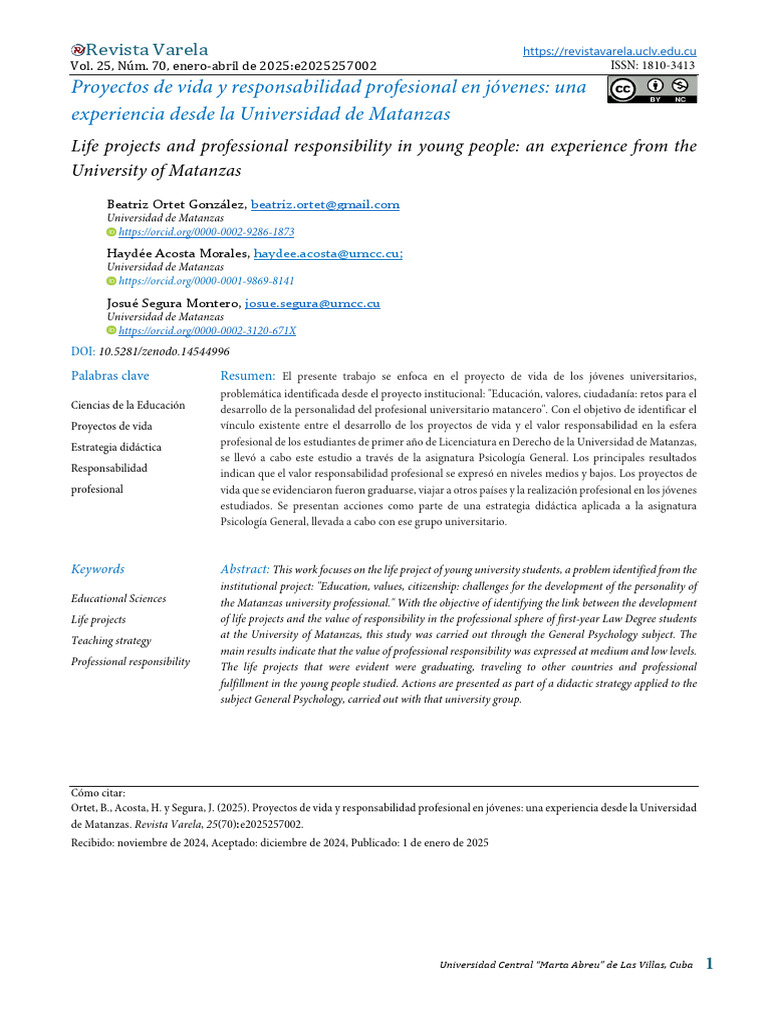 Revista Varela
https://revistavarela.uclv.edu.cu
Vol. 25, Núm. 70, enero-abril de 2025:e2025257002
ISSN: 1810-3413

Proyectos de vida y responsabilidad profesional en jóvenes: una experiencia desde la Universidad de Matanzas

BY NC

Life projects and professional responsibility in young people: an experience from the University of Matanzas

Beatriz Ortet González, beatriz.ortet@gmail.com
Universidad de Matanzas
https://orcid.org/0000-0002-9286-1873

Haydée Acosta Morales, haydee.acosta@umcc.cu;
Universidad de Matanzas
https://orcid.org/0000-0001-9869-8141

Josué Segura Montero, josue.segura@umcc.cu
Universidad de Matanzas
https://orcid.org/0000-0002-3120-671X

DOI: 10.5281/zenodo.14544996

Palabras clave

Ciencias de la Educación
Proyectos de vida
Estrategia didáctica
Responsabilidad profesional

Resumen: El presente trabajo se enfoca en el proyecto de vida de los jóvenes universitarios, problemática identificada desde el proyecto institucional: "Educación, valores, ciudadanía: retos para el desarrollo de la personalidad del profesional universitario matancero". Con el objetivo de identificar el vínculo existente entre el desarrollo de los proyectos de vida y el valor responsabilidad en la esfera profesional de los estudiantes de primer año de Licenciatura en Derecho de la Universidad de Matanzas, se llevó a cabo este estudio a través de la asignatura Psicología General. Los principales resultados indican que el valor responsabilidad profesional se expresó en niveles medios y bajos. Los proyectos de vida que se evidenciaron fueron graduarse, viajar a otros países y la realización profesional en los jóvenes estudiados. Se presentan acciones como parte de una estrategia didáctica aplicada a la asignatura Psicología General, llevada a cabo con ese grupo universitario.

Keywords

Educational Sciences
Life projects
Teaching strategy
Professional responsibility

Abstract: This work focuses on the life project of young university students, a problem identified from the institutional project: "Education, values, citizenship: challenges for the development of the personality of the Matanzas university professional." With the objective of identifying the link between the development of life projects and the value of responsibility in the professional sphere of first-year Law Degree students at the University of Matanzas, this study was carried out through the General Psychology subject. The main results indicate that the value of professional responsibility was expressed at medium and low levels. The life projects that were evident were graduating, traveling to other countries and professional fulfillment in the young people studied. Actions are presented as part of a didactic strategy applied to the subject General Psychology, carried out with that university group.

Cómo citar:
Ortet, B., Acosta, H. y Segura, J. (2025). Proyectos de vida y responsabilidad profesional en jóvenes: una experiencia desde la Universidad de Matanzas. Revista Varela, 25(70):e2025257002.
Recibido: noviembre de 2024, Aceptado: diciembre de 2024, Publicado: 1 de enero de 2025

Universidad Central "Marta Abreu" de Las Villas, Cuba 1